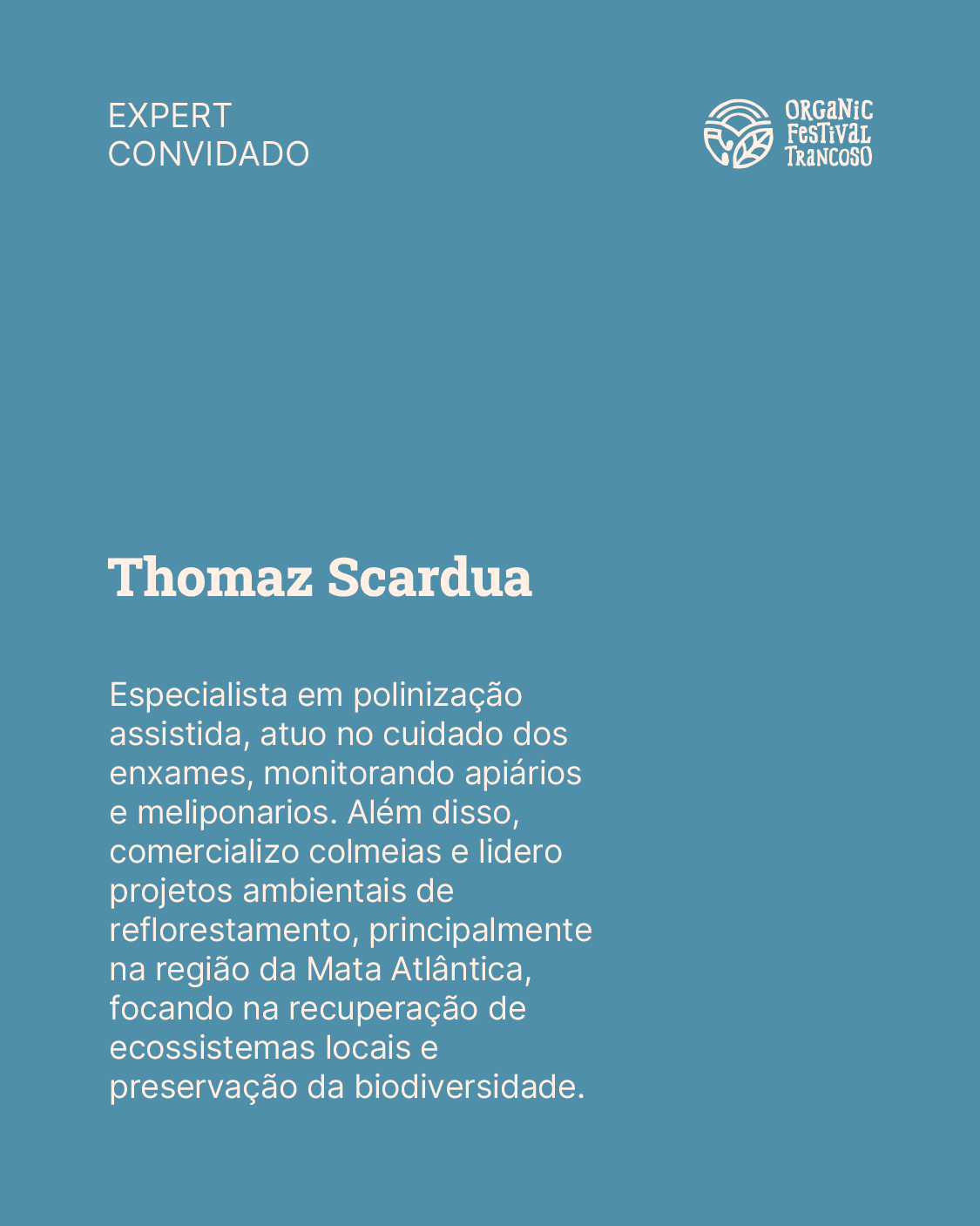 EXPERT
CONVIDADO

ORGANIC
FESTIVAL
TRANCOSO

Thomaz Scardua

Especialista em polinização assistida, atuo no cuidado dos enxames, monitorando apiários e meliponarios. Além disso, comercializo colmeias e lidero projetos ambientais de reflorestamento, principalmente na região da Mata Atlântica, focando na recuperação de ecossistemas locais e preservação da biodiversidade.